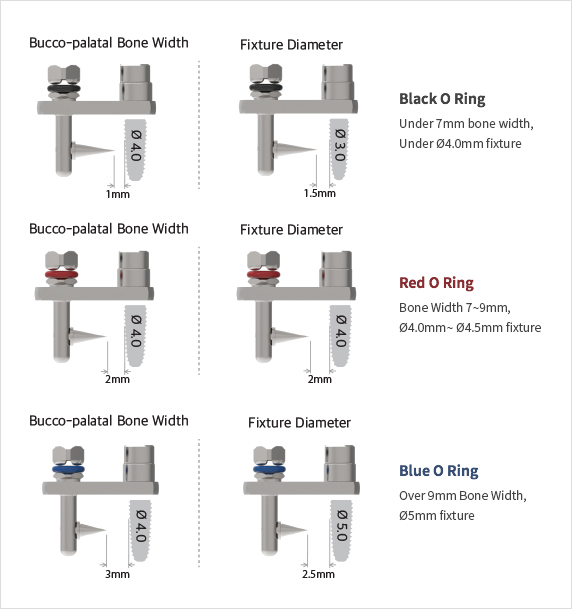 Bucco-palatal Bone Width

Ø 4.0

1mm

Fixture Diameter

Ø 3.0

1.5mm

Black O Ring

Under 7mm bone width, Under Ø4.0mm fixture

Bucco-palatal Bone Width

Ø 4.0

2mm

Fixture Diameter

Ø 4.0

2mm

Red O Ring

Bone Width 7~9mm, Ø4.0mm~ Ø4.5mm fixture

Bucco-palatal Bone Width

Ø 4.0

3mm

Fixture Diameter

Ø 5.0

2.5mm

Blue O Ring

Over 9mm Bone Width, Ø5mm fixture